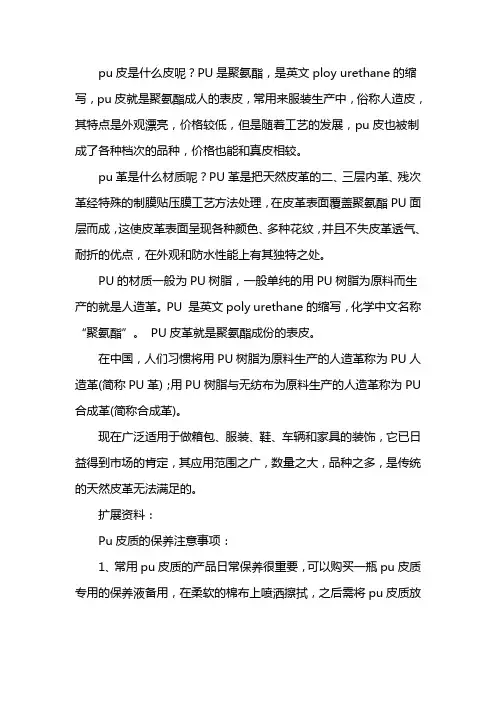 pu 皮是什么皮呢？PU 是聚氨酯，是英文 ploy urethane 的缩写，pu 皮就是聚氨酯成人的表皮，常用来服装生产中，俗称人造皮，其特点是外观漂亮，价格较低，但是随着工艺的发展，pu 皮也被制成了各种档次的品种，价格也能和真皮相较。

pu 革是什么材质呢？PU 革是把天然皮革的二、三层内革、残次革经特殊的制膜贴压膜工艺方法处理，在皮革表面覆盖聚氨酯 PU 面层而成，这使皮革表面呈现各种颜色、多种花纹，并且不失皮革透气、耐折的优点，在外观和防水性能上有其独特之处。

PU 的材质一般为 PU 树脂，一般单纯的用 PU 树脂为原料而生产的就是人造革。PU 是英文 poly urethane 的缩写，化学中文名称“聚氨酯”。 PU 皮革就是聚氨酯成份的表皮。

在中国，人们习惯将用 PU 树脂为原料生产的人造革称为 PU 人造革(简称 PU 革)；用 PU 树脂与无纺布为原料生产的人造革称为 PU 合成革(简称合成革)。

现在广泛适用于做箱包、服装、鞋、车辆和家具的装饰，它已日益得到市场的肯定，其应用范围之广，数量之大，品种之多，是传统的天然皮革无法满足的。

扩展资料：

Pu 皮质的保养注意事项：

1、常用 pu 皮质的产品日常保养很重要，可以购买一瓶 pu 皮质专用的保养液备用，在柔软的棉布上喷洒擦拭，之后需将 pu 皮质放